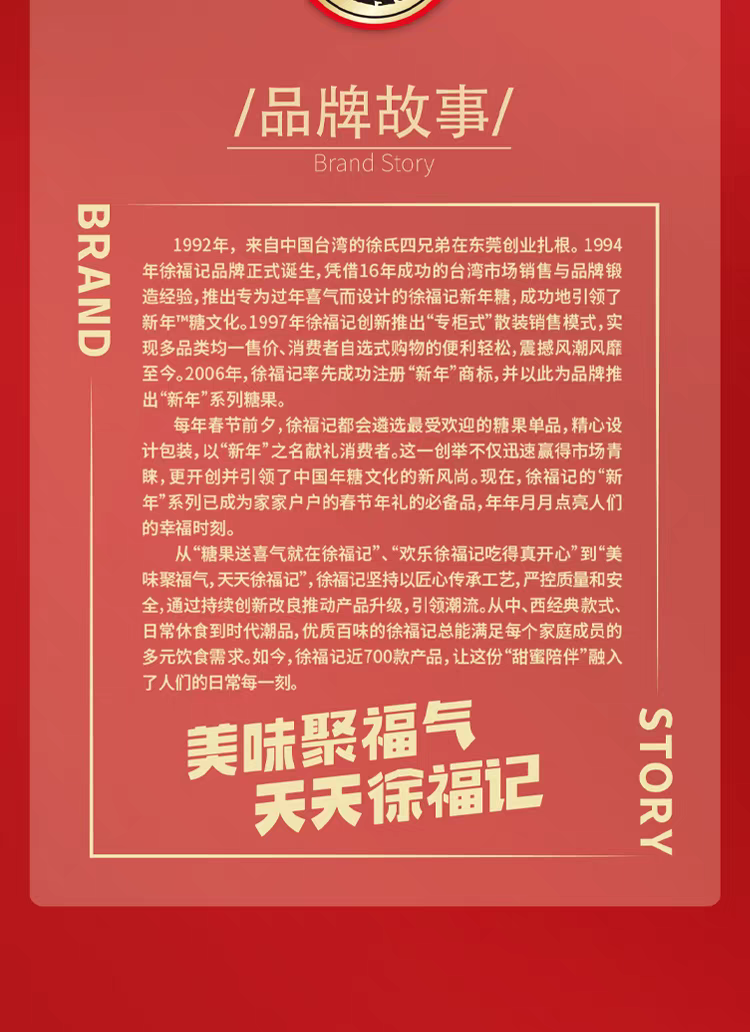 /品牌故事/

Brand Story

BRAND

1992年，来自中国台湾的徐氏四兄弟在东莞创业扎根。1994年徐福记品牌正式诞生，凭借16年成功的台湾市场销售与品牌锻造经验，推出专为过年喜气而设计的徐福记新年糖，成功地引领了新年™糖文化。1997年徐福记创新推出“专柜式”散装销售模式，实现多品类均一售价、消费者自选式购物的便利轻松，震撼风潮风靡至今。2006年，徐福记率先成功注册“新年”商标，并以此为品牌推出“新年”系列糖果。

每年春节前夕，徐福记都会遴选最受欢迎的糖果单品，精心设计包装，以“新年”之名献礼消费者。这一创举不仅迅速赢得市场青睐，更开创并引领了中国年糖文化的新风尚。现在，徐福记的“新年”系列已成为家家户户的春节年礼的必备品，年年月月点亮人们的幸福时刻。

从“糖果送喜气就在徐福记”、“欢乐徐福记吃得真开心”到“美味聚福气，天天徐福记”，徐福记坚持以匠心传承工艺，严控质量和安全，通过持续创新改良推动产品升级，引领潮流。从中、西经典款式、日常休食到时代潮品，优质百味的徐福记总能满足每个家庭成员的多元饮食需求。如今，徐福记近700款产品，让这份“甜蜜陪伴”融入了人们的日常每一刻。

美味聚福气
天天徐福记

STORY